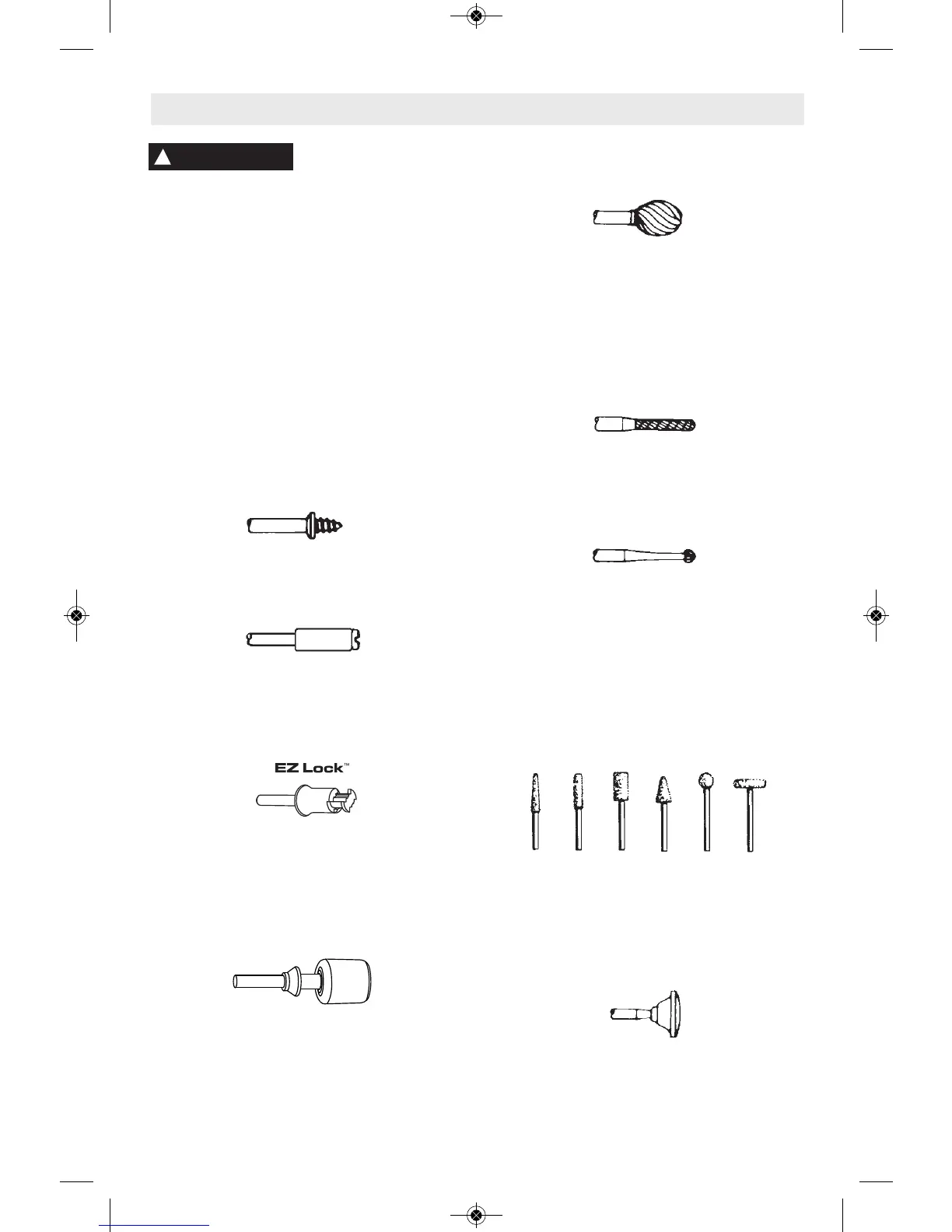 EZ Lock™